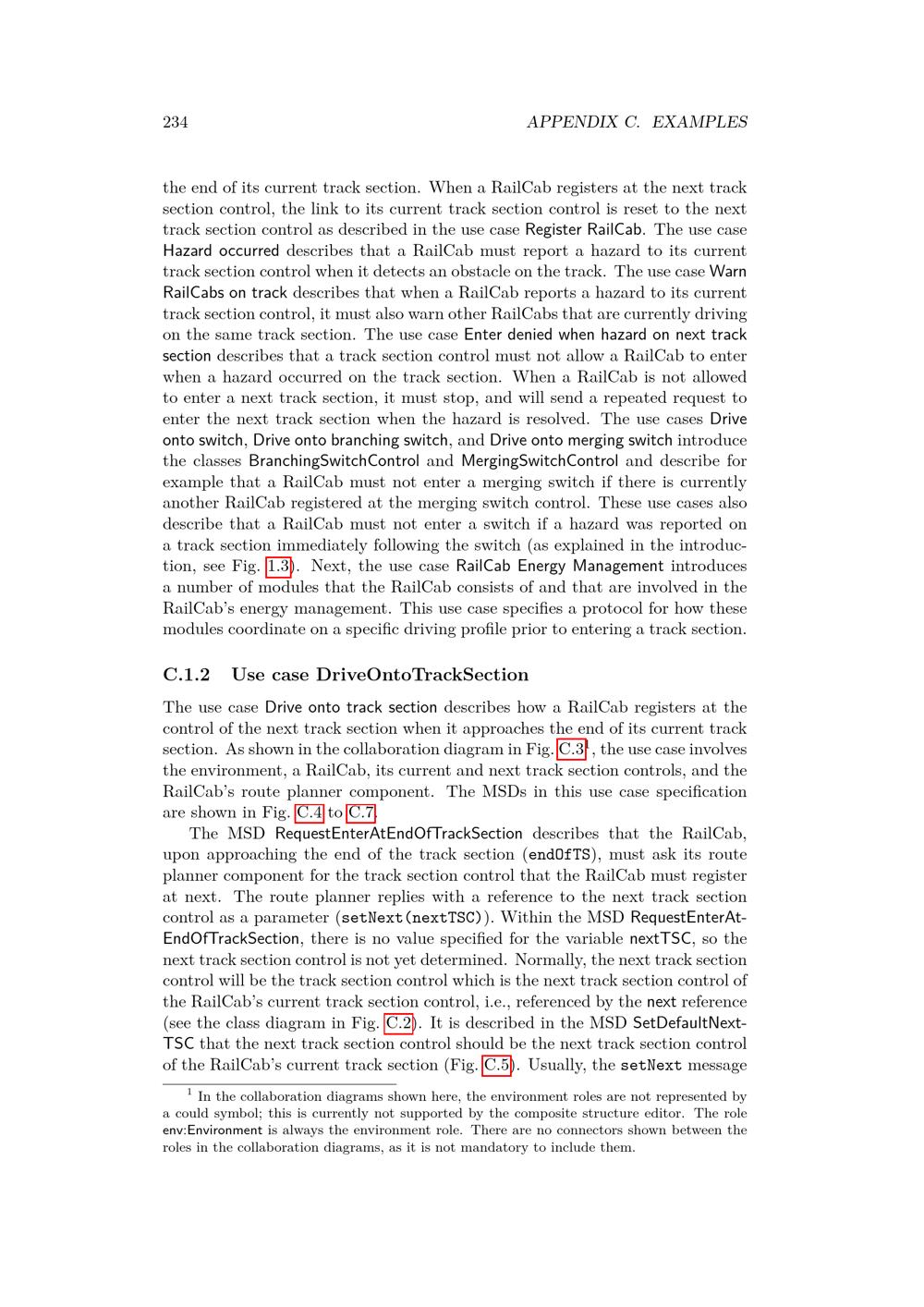 234 APPENDIX C. EXAMPLES

the end of its current track section. When a RailCab registers at the next track section control, the link to its current track section control is reset to the next track section control as described in the use case Register RailCab. The use case Hazard occurred describes that a RailCab must report a hazard to its current track section control when it detects an obstacle on the track. The use case Warn RailCabs on track describes that when a RailCab reports a hazard to its current track section control, it must also warn other RailCabs that are currently driving on the same track section. The use case Enter denied when hazard on next track section describes that a track section control must not allow a RailCab to enter when a hazard occurred on the track section. When a RailCab is not allowed to enter a next track section, it must stop, and will send a repeated request to enter the next track section when the hazard is resolved. The use cases Drive onto switch, Drive onto branching switch, and Drive onto merging switch introduce the classes BranchingSwitchControl and MergingSwitchControl and describe for example that a RailCab must not enter a merging switch if there is currently another RailCab registered at the merging switch control. These use cases also describe that a RailCab must not enter a switch if a hazard was reported on a track section immediately following the switch (as explained in the introduction, see Fig. 1.3). Next, the use case RailCab Energy Management introduces a number of modules that the RailCab consists of and that are involved in the RailCab's energy management. This use case specifies a protocol for how these modules coordinate on a specific driving profile prior to entering a track section.

C.1.2 Use case DriveOntoTrackSection

The use case Drive onto track section describes how a RailCab registers at the control of the next track section when it approaches the end of its current track section. As shown in the collaboration diagram in Fig. C.3$^1$, the use case involves the environment, a RailCab, its current and next track section controls, and the RailCab's route planner component. The MSDs in this use case specification are shown in Fig. C.4 to C.7.

The MSD RequestEnterAtEndOfTrackSection describes that the RailCab, upon approaching the end of the track section (endOfTS), must ask its route planner component for the track section control that the RailCab must register at next. The route planner replies with a reference to the next track section control as a parameter (setNext(nextTSC)). Within the MSD RequestEnterAtEndOfTrackSection, there is no value specified for the variable nextTSC, so the next track section control is not yet determined. Normally, the next track section control will be the track section control which is the next track section control of the RailCab's current track section control, i.e., referenced by the next reference (see the class diagram in Fig. C.2). It is described in the MSD SetDefaultNextTSC that the next track section control should be the next track section control of the RailCab's current track section (Fig. C.5). Usually, the setNext message

$^1$ In the collaboration diagrams shown here, the environment roles are not represented by a could symbol; this is currently not supported by the composite structure editor. The role env:Environment is always the environment role. There are no connectors shown between the roles in the collaboration diagrams, as it is not mandatory to include them.